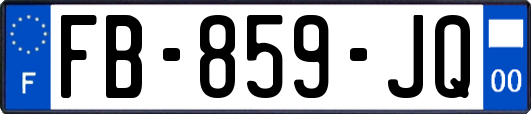 F
FB-859-JQ
00